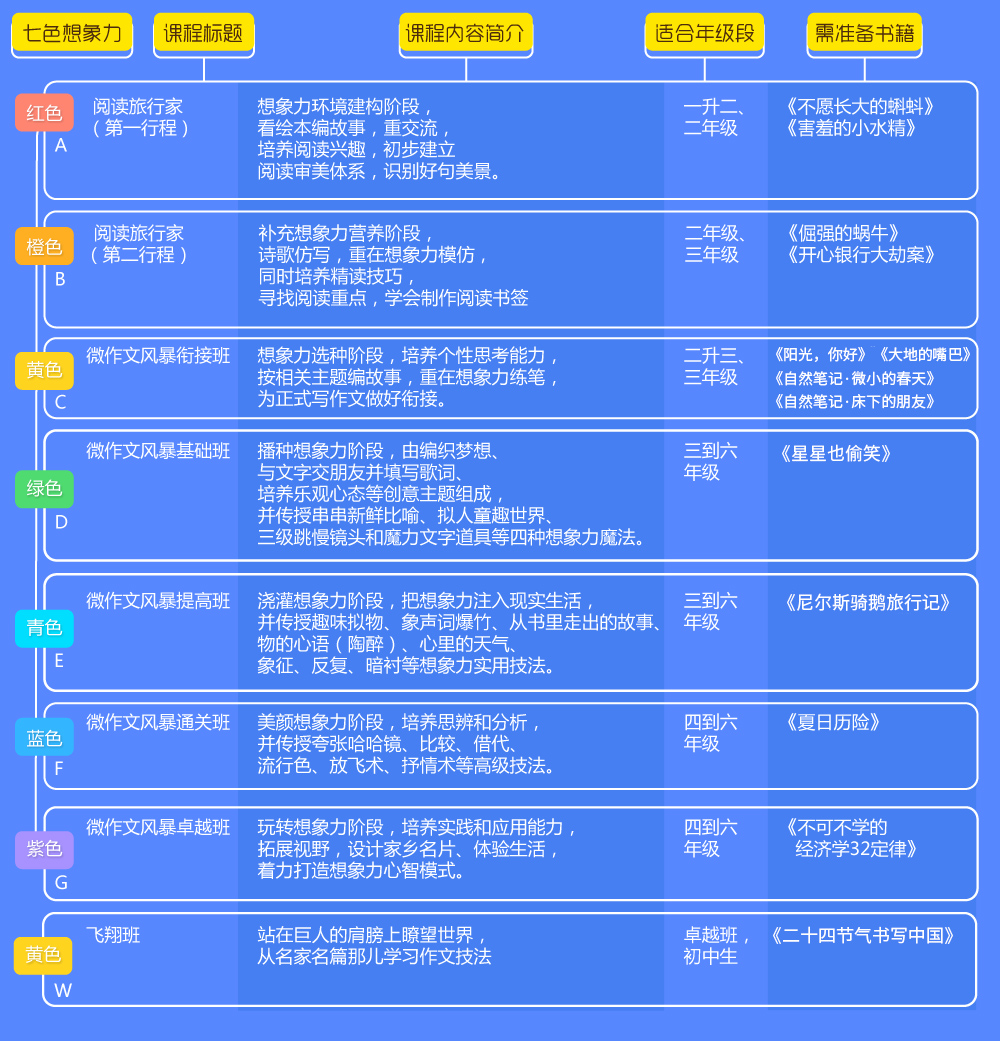 | 七色想象力 | 课程标题 | 课程内容简介 | 适合年级段 | 需准备书籍 |
|---|---|---|---|---|
| 红色 A | 阅读旅行家（第一行程） | 想象力环境建构阶段，看绘本编故事，重交流，培养阅读兴趣，初步建立阅读审美体系，识别好句美景。 | 一升二、二年级 | 《不愿长大的蝌蚪》《害羞的小水精》 |
| 橙色 B | 阅读旅行家（第二行程） | 补充想象力营养阶段，诗歌仿写，重在想象力模仿，同时培养精读技巧，寻找阅读重点，学会制作阅读书签 | 二年级、三年级 | 《倔强的蜗牛》《开心银行大劫案》 |
| 黄色 C | 微作文风暴衔接班 | 想象力选种阶段，培养个性思考能力，按相关主题编故事，重在想象力练笔，为正式写作文做好衔接。 | 二升三、三年级 | 《阳光，你好》《大地的嘴巴》《自然笔记·微小的春天》《自然笔记·床下的朋友》 |
| 绿色 D | 微作文风暴基础班 | 播种想象力阶段，由编织梦想、与文字交朋友并填写歌词、培养乐观心态等创意主题组成，并传授串串新鲜比喻、拟人童趣世界、三级跳慢镜头和魔力文字道具等四种想象力魔法。 | 三到六年级 | 《星星也偷笑》 |
| 青色 E | 微作文风暴提高班 | 浇灌想象力阶段，把想象力注入现实生活，并传授趣味拟物、象声词爆竹、从书里走出的故事、物的心语（陶醉）、心里的天气、象征、反复、暗衬等想象力实用技法。 | 三到六年级 | 《尼尔斯骑鹅旅行记》 |
| 蓝色 F | 微作文风暴通关班 | 美颜想象力阶段，培养思辨和分析，并传授夸张哈哈镜、比较、借代、流行色、放飞术、抒情术等高级技法。 | 四到六年级 | 《夏日历险》 |
| 紫色 G | 微作文风暴卓越班 | 玩转想象力阶段，培养实践和应用能力，拓展视野，设计家乡名片、体验生活，着力打造想象力心智模式。 | 四到六年级 | 《不可不学的经济学32定律》 |
| 黄色 W | 飞翔班 | 站在巨人的肩膀上瞭望世界，从名家名篇那儿学习作文技法 | 卓越班，初中生 | 《二十四节气书写中国》 |